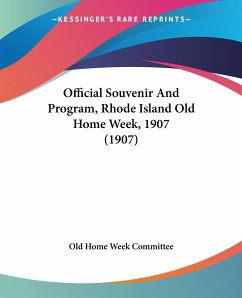 —KESSINGER'S RARE REPRINTS—

Official Souvenir And Program, Rhode Island Old Home Week, 1907 (1907)

Old Home Week Committee